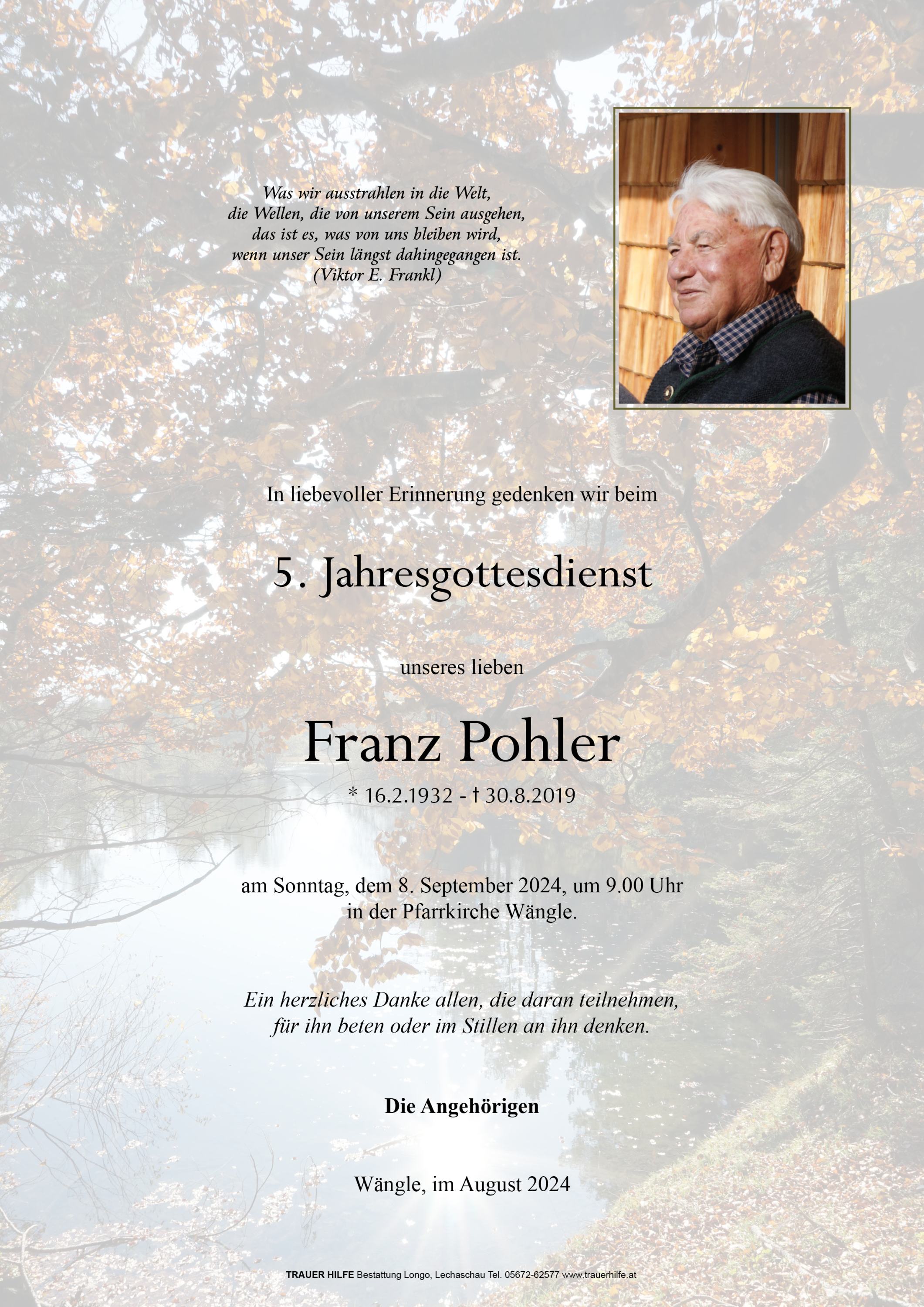 Was wir ausstrahlen in die Welt,
die Wellen, die von unserem Sein ausgehen,
das ist es, was von uns bleiben wird,
wenn unser Sein längst dahingegangen ist.
(Viktor E. Frankl)

In liebevoller Erinnerung gedenken wir beim

5. Jahresgottesdienst

unseres lieben

Franz Pohler

* 16.2.1932 - † 30.8.2019

am Sonntag, dem 8. September 2024, um 9.00 Uhr
in der Pfarrkirche Wängle.

Ein herzliches Danke allen, die daran teilnehmen,
für ihn beten oder im Stillen an ihn denken.

Die Angehörigen

Wängle, im August 2024

TRAUER HILFE Bestattung Longo, Lechaschau Tel. 05672-62577 www.trauerhilfe.at